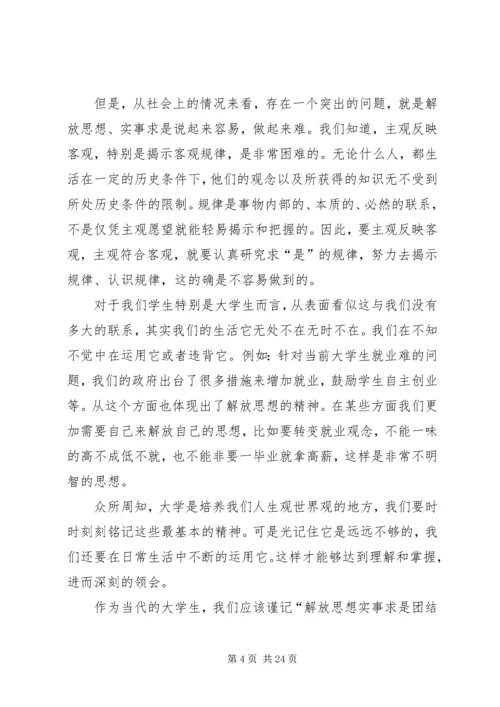 但是，从社会上的情况来看，存在一个突出的问题，就是解放思想、实事求是说起来容易，做起来难。我们知道，主观反映客观，特别是揭示客观规律，是非常困难的。无论什么人，都生活在一定的历史条件下，他们的观念以及所获得的知识无不受到所处历史条件的限制。规律是事物内部的、本质的、必然的联系，不是仅凭主观愿望就能轻易揭示和把握的。因此，要主观反映客观，主观符合客观，就要认真研究求“是”的规律，努力去揭示规律、认识规律，这的确是不容易做到的。

对于我们学生特别是大学生而言，从表面看似这与我们没有多大的联系，其实我们的生活它无处不在无时不在。我们在不知不觉中在运用它或者违背它。例如：针对当前大学生就业难的问题，我们的政府出台了很多措施来增加就业，鼓励学生自主创业等。从这个方面也体现出了解放思想的精神。在某些方面我们更加需要自己来解放自己的思想，比如要转变就业观念，不能一味的高不成低不就，也不能非要一毕业就拿高薪，这样是非常不明智的思想。

众所周知，大学是培养我们人生观世界观的地方，我们要时时刻刻铭记这些最基本的精神。可是光记住它是远远不够的，我们还要在日常生活中不断的运用它。这样才能够达到理解和掌握，进而深刻的领会。

作为当代的大学生，我们应该谨记“解放思想实事求是团结

第 4 页 共 24 页